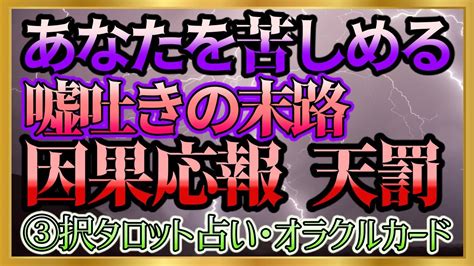 あなたを苦しめる
嘘吐きの末路
因果応報 天罰
③択タロット占い・オラクルカード